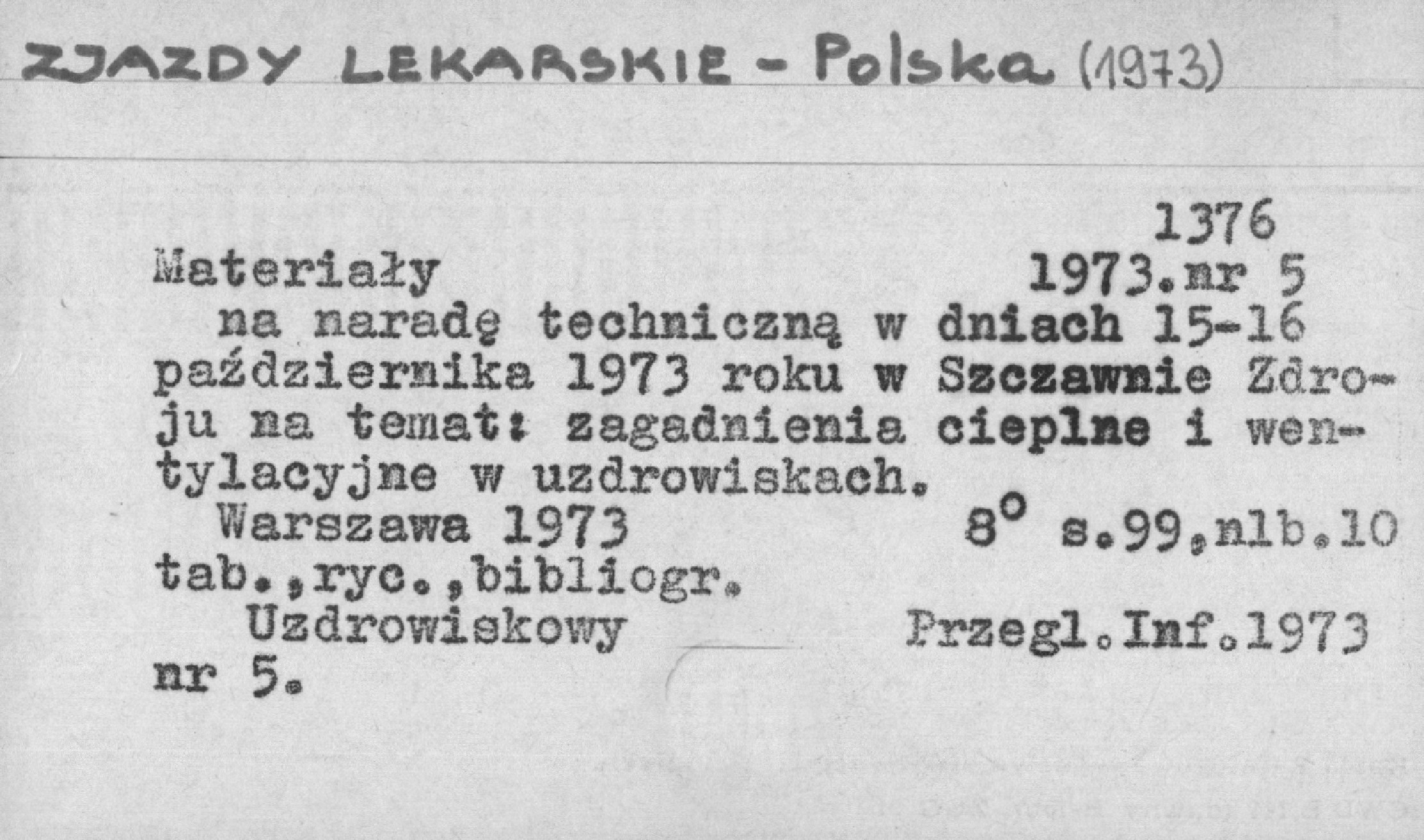 ZJAZDY LEKARSKIE - Polska (1973)

1376

Materiały 1973.nr 5

na naradę techniczną w dniach 15-16 października 1973 roku w Szczawnie Zdroju na temat: zagadnienia cieplne i wentylacyjne w uzdrowiskach.

Warszawa 1973 8° s.99,nlb.10 tab.,ryc.,bibliogr.

Uzdrowiskowy Przegl.Inf.1973 nr 5.